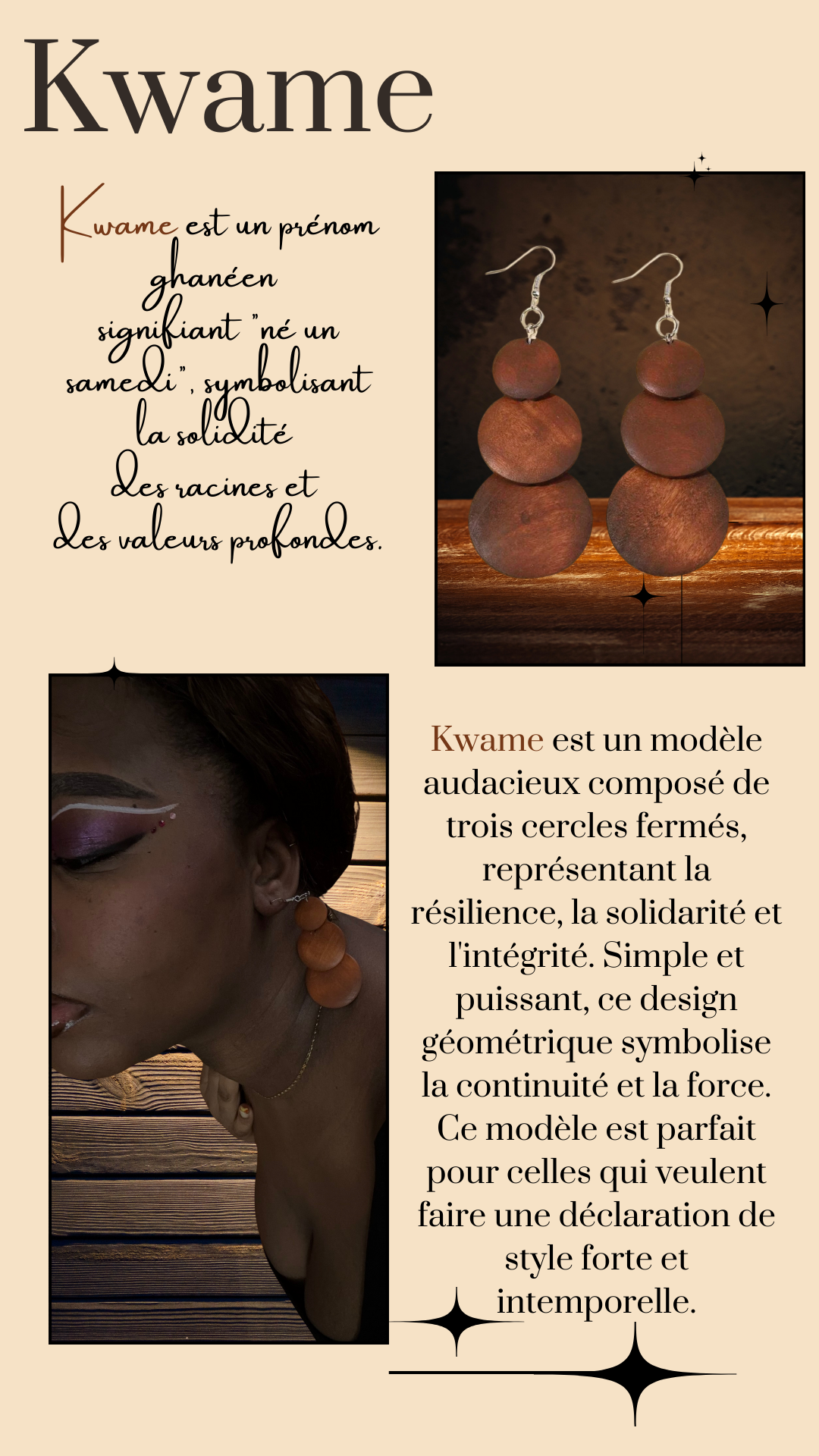 Kwame

Kwame est un prénom ghanéen signifiant "né un samedi", symbolisant la solidité des racines et des valeurs profondes.

Kwame est un modèle audacieux composé de trois cercles fermés, représentant la résilience, la solidarité et l'intégrité. Simple et puissant, ce design géométrique symbolise la continuité et la force. Ce modèle est parfait pour celles qui veulent faire une déclaration de style forte et intemporelle.